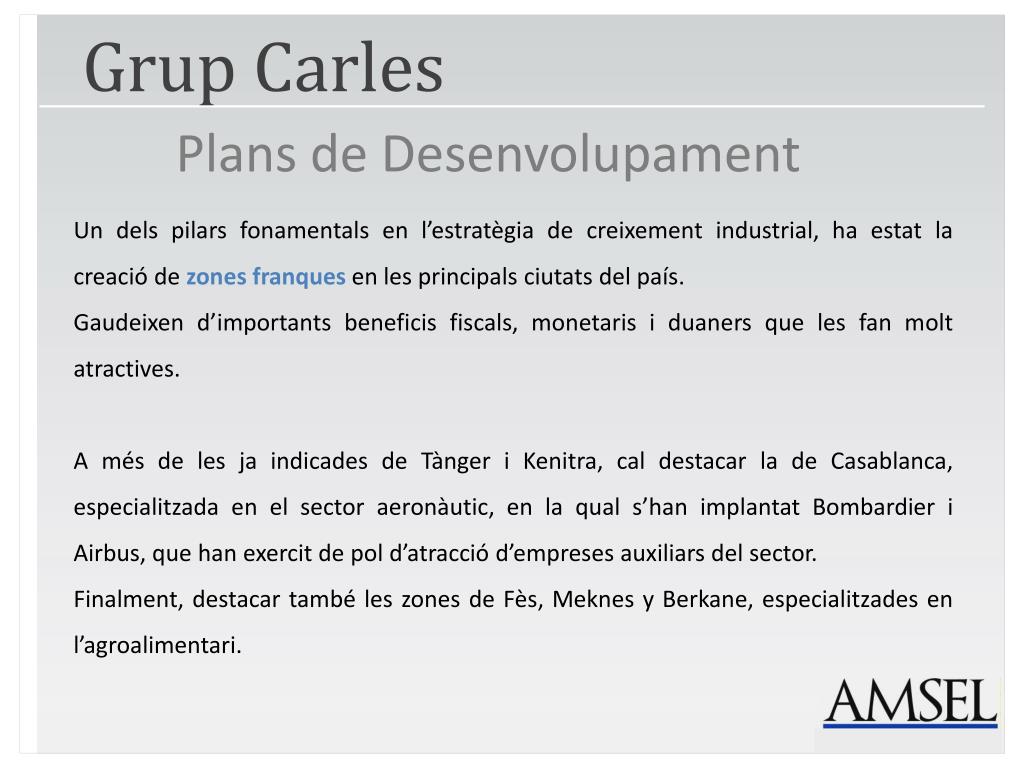 Grup Carles

Plans de Desenvolupament

Un dels pilars fonamentals en l’estratègia de creixement industrial, ha estat la creació de zones franques en les principals ciutats del país.
Gaudeixen d’importants beneficis fiscals, monetaris i duaners que les fan molt atractives.

A més de les ja indicades de Tànger i Kenitra, cal destacar la de Casablanca, especialitzada en el sector aeronàutic, en la qual s’han implantat Bombardier i Airbus, que han exercit de pol d’atracció d’empreses auxiliars del sector.
Finalment, destacar també les zones de Fès, Meknes y Berkane, especialitzades en l’agroalimentari.

AMSEL